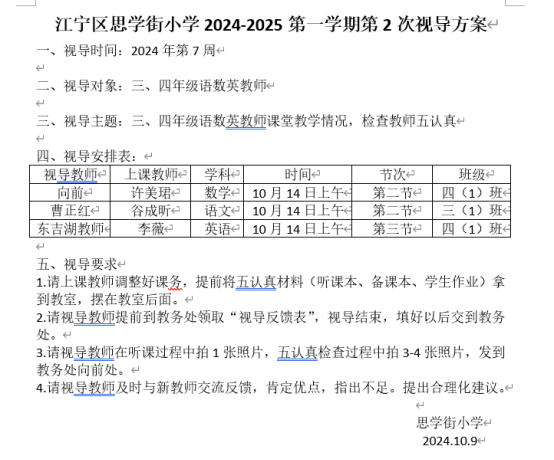 江宁区思学街小学 2024-2025 第一学期第 2 次视导方案

一、视导时间：2024 年第 7 周

二、视导对象：三、四年级语数英教师

三、视导主题：三、四年级语数英教师课堂教学情况，检查教师五认真

四、视导安排表：

| 视导教师 | 上课教师 | 学科 | 时间 | 节次 | 班级 |
|---|---|---|---|---|---|
| 向前 | 许美珺 | 数学 | 10 月 14 日上午 | 第二节 | 四（1）班 |
| 曹正红 | 谷成昕 | 语文 | 10 月 14 日上午 | 第二节 | 三（1）班 |
| 东吉湖教师 | 李薇 | 英语 | 10 月 14 日上午 | 第三节 | 四（1）班 |

五、视导要求
1.请上课教师调整好课务，提前将五认真材料（听课本、备课本、学生作业）拿到教室，摆在教室后面。
2.请视导教师提前到教务处领取“视导反馈表”，视导结束，填好以后交到教务处。
3.请视导教师在听课过程中拍 1 张照片，五认真检查过程中拍 3-4 张照片，发到教务处向前处。
4.请视导教师及时与新教师交流反馈，肯定优点，指出不足。提出合理化建议。

思学街小学
2024.10.9